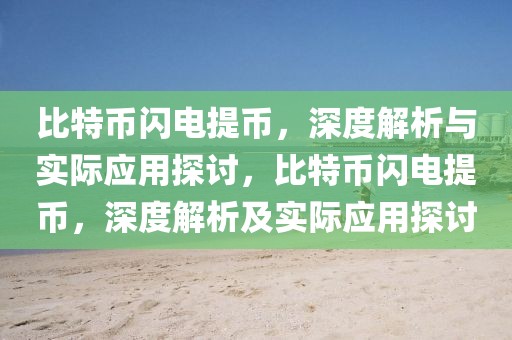 比特币闪电提币，深度解析与实际应用探讨，比特币闪电提币，深度解析及实际应用探讨